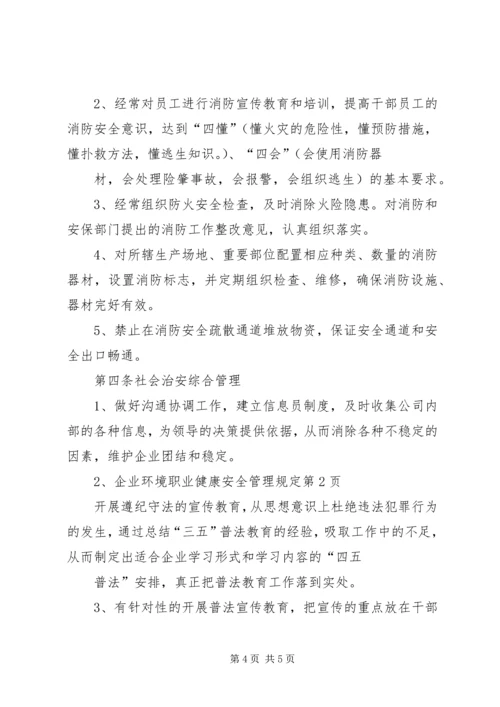 2、经常对员工进行消防宣传教育和培训，提高干部员工的消防安全意识，达到“四懂”（懂火灾的危险性，懂预防措施，懂扑救方法，懂逃生知识。）、“四会”（会使用消防器

材，会处理险肇事故，会报警，会组织逃生）的基本要求。

3、经常组织防火安全检查，及时消除火险隐患。对消防和安保部门提出的消防工作整改意见，认真组织落实。

4、对所辖生产场地、重要部位配置相应种类、数量的消防器材，设置消防标志，并定期组织检查、维修，确保消防设施、器材完好有效。

5、禁止在消防安全疏散通道堆放物资，保证安全通道和安全出口畅通。

第四条社会治安综合管理

1、做好沟通协调工作，建立信息员制度，及时收集公司内部的各种信息，为领导的决策提供依据，从而消除各种不稳定的因素，维护企业团结和稳定。

2、企业环境职业健康安全管理规定第2页

开展遵纪守法的宣传教育，从思想意识上杜绝违法犯罪行为的发生，通过总结“三五”普法教育的经验，吸取工作中的不足，从而制定出适合企业学习形式和学习内容的“四五

普法”安排，真正把普法教育工作落到实处。

3、有针对性的开展普法宣传教育，把宣传的重点放在干部

第4页 共5页